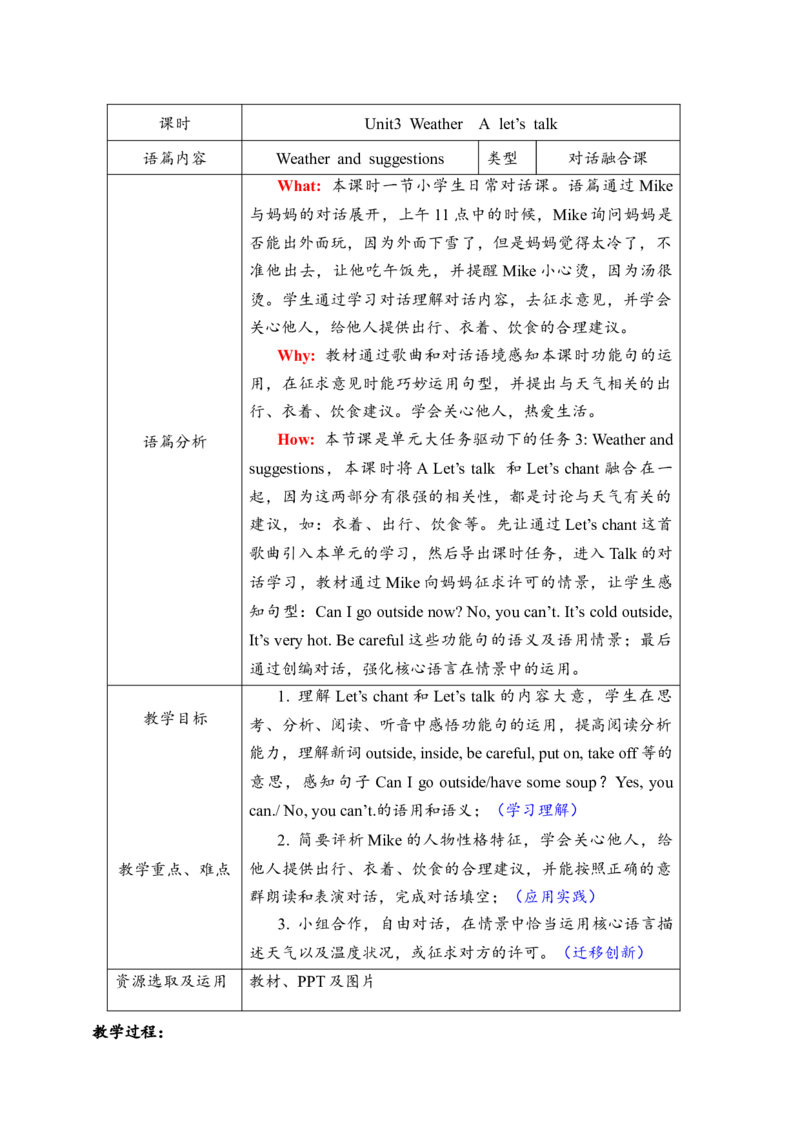 | 课时 | Unit3 Weather A let's talk | | |
|---|---|---|---|
| 语篇内容 | Weather and suggestions | 类型 | 对话融合课 |
| 语篇分析 | What: 本课时一节小学生日常对话课。语篇通过Mike与妈妈的对话展开，上午11点中的时候，Mike询问妈妈是否能出外面玩，因为外面下雪了，但是妈妈觉得太冷了，不准他出去，让他吃午饭先，并提醒Mike小心烫，因为汤很烫。学生通过学习对话理解对话内容，去征求意见，并学会关心他人，给他人提供出行、衣着、饮食的合理建议。 Why: 教材通过歌曲和对话语境感知本课时功能句的运用，在征求意见时能巧妙运用句型，并提出与天气相关的出行、衣着、饮食建议。学会关心他人，热爱生活。 How: 本节课是单元大任务驱动下的任务3: Weather and suggestions，本课时将A Let's talk 和Let's chant融合在一起，因为这两部分有很强的相关性，都是讨论与天气有关的建议，如：衣着、出行、饮食等。先让通过Let's chant这首歌曲引入本单元的学习，然后导出课时任务，进入Talk的对话学习，教材通过Mike向妈妈征求许可的情景，让学生感知句型：Can I go outside now? No, you can't. It's cold outside, It's very hot. Be careful这些功能句的语义及语用情景；最后通过创编对话，强化核心语言在情景中的运用。 | | |
| 教学目标 教学重点、难点 | 1. 理解Let's chant和Let's talk的内容大意，学生在思考、分析、阅读、听音中感悟功能句的运用，提高阅读分析能力，理解新词outside, inside, be careful, put on, take off等的意思，感知句子Can I go outside/have some soup？Yes, you can./ No, you can't.的语用和语义；（学习理解） 2. 简要评析Mike的人物性格特征，学会关心他人，给他人提供出行、衣着、饮食的合理建议，并能按照正确的意群朗读和表演对话，完成对话填空；（应用实践） 3. 小组合作，自由对话，在情景中恰当运用核心语言描述天气以及温度状况，或征求对方的许可。（迁移创新） | | |
| 资源选取及运用 | 教材、PPT及图片 | | |

教学过程：